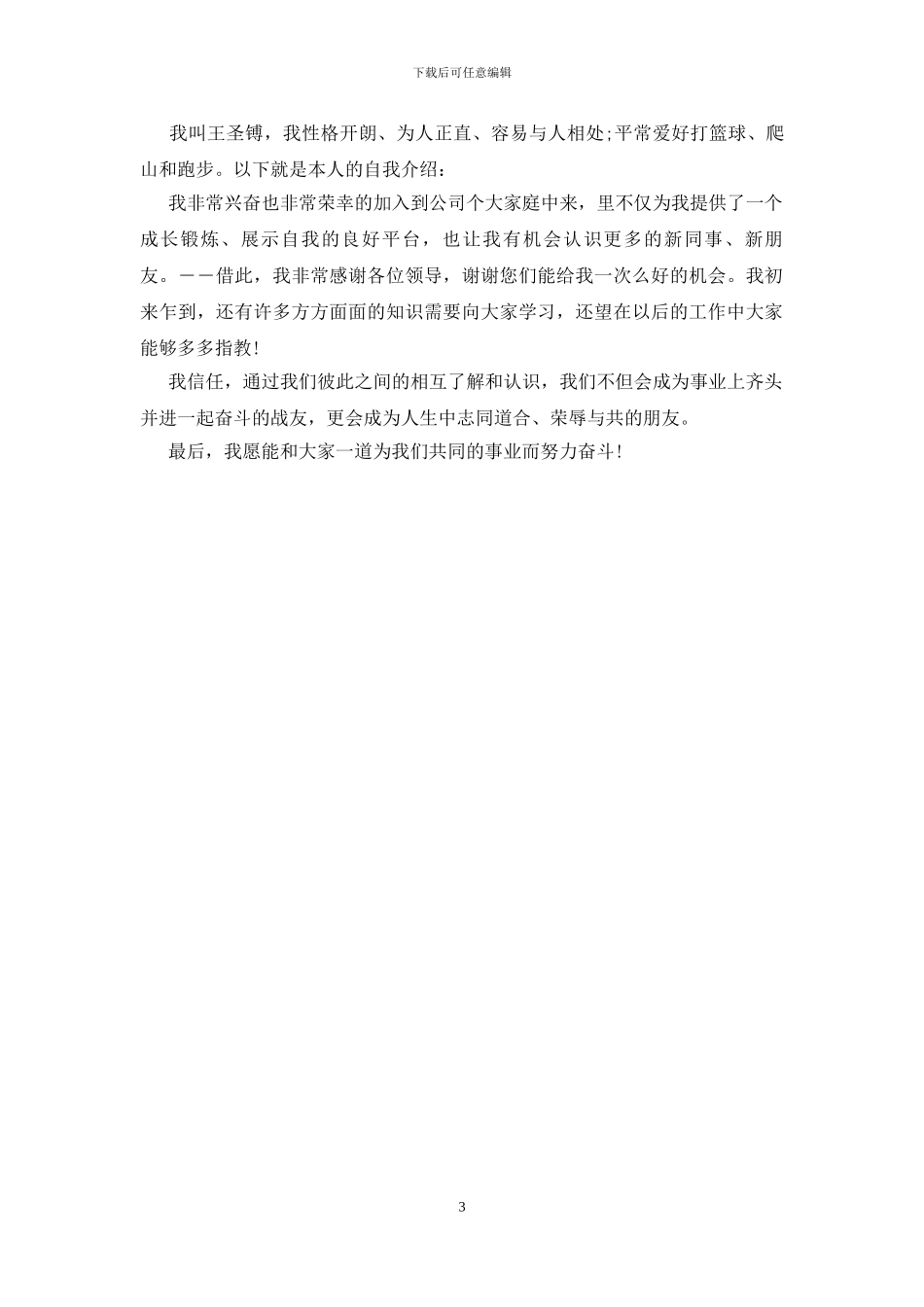 下载后可任意编辑

我叫王圣镈，我性格开朗、为人正直、容易与人相处;平常爱好打篮球、爬山和跑步。以下就是本人的自我介绍：

我非常兴奋也非常荣幸的加入到公司个大家庭中来，里不仅为我提供了一个成长锻炼、展示自我的良好平台，也让我有机会认识更多的新同事、新朋友。——借此，我非常感谢各位领导，谢谢您们能给我一次么好的机会。我初来乍到，还有许多方方面面的知识需要向大家学习，还望在以后的工作中大家能够多多指教！

我信任，通过我们彼此之间的相互了解和认识，我们不但会成为事业上齐头并进一起奋斗的战友，更会成为人生中志同道合、荣辱与共的朋友。

最后，我愿能和大家一道为我们共同的事业而努力奋斗！

3